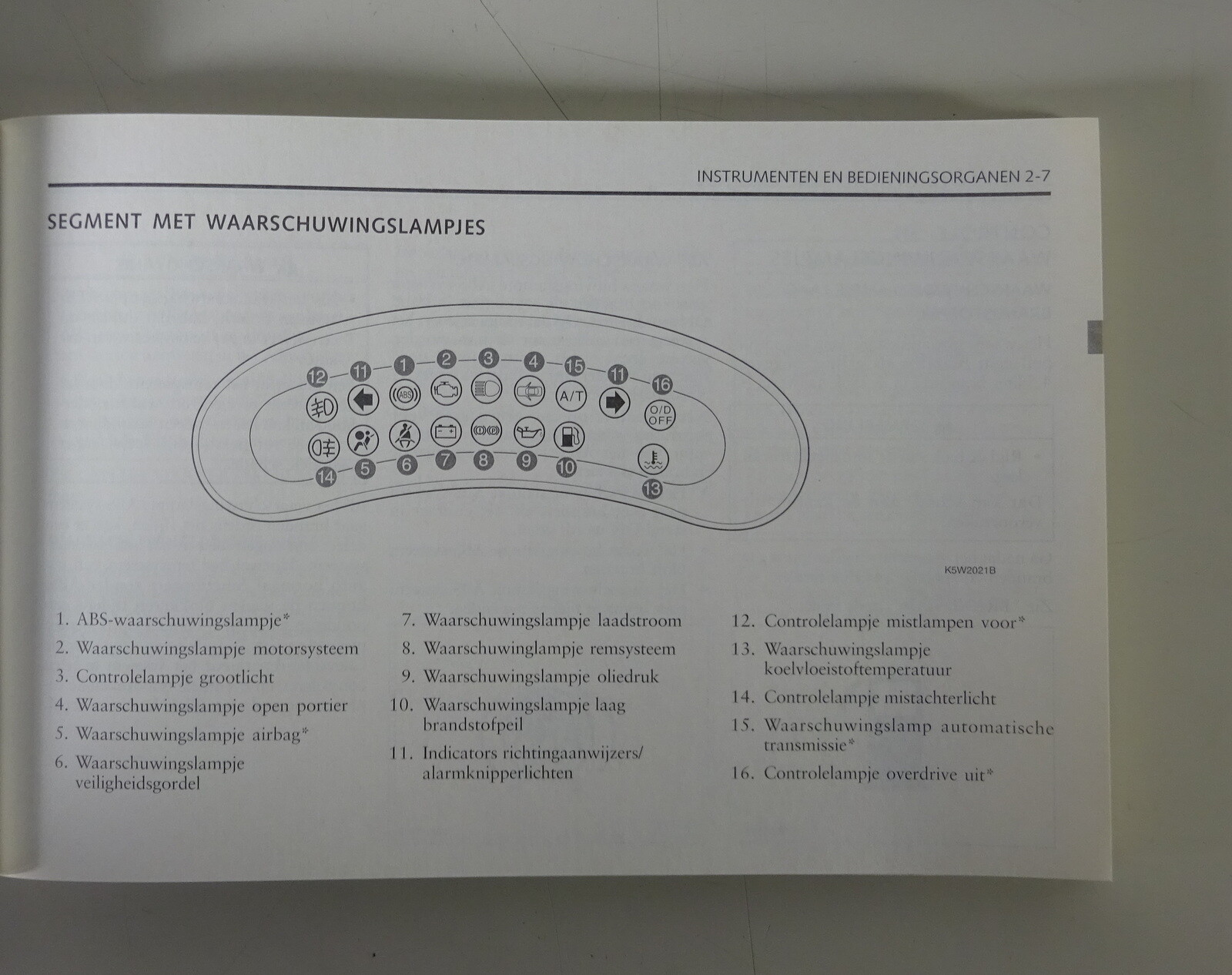 INSTRUMENTEN EN BEDIENINGSORGANEN 2-7

SEGMENT MET WAARSCHUWINGSLAMPJES

12 11 1 2 3 4 15 11 16

ABS A/T O/D OFF

14 5 6 7 8 9 10 13

K5W2021B

1. ABS-waarschuwingslampje*

2. Waarschuwingslampje motorsysteem

3. Controlelampje grootlicht

4. Waarschuwingslampje open portier

5. Waarschuwingslampje airbag*

6. Waarschuwingslampje veiligheidsgordel

7. Waarschuwingslampje laadstroom

8. Waarschuwinglampje remsysteem

9. Waarschuwingslampje oliedruk

10. Waarschuwingslampje laag brandstofpeil

11. Indicators richtingaanwijzers/ alarmknipperlichten

12. Controlelampje mistlampen voor*

13. Waarschuwingslampje koelvloeistoftemperatuur

14. Controlelampje mistachterlicht

15. Waarschuwingslamp automatische transmissie*

16. Controlelampje overdrive uit*